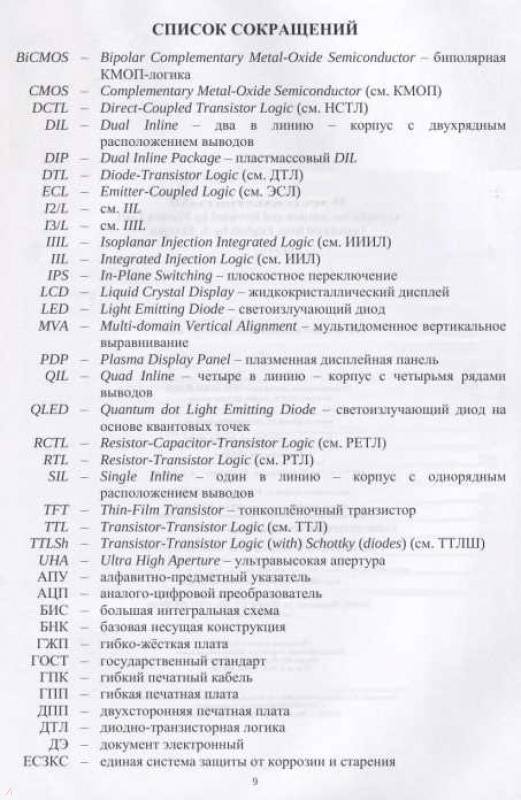 СПИСОК СОКРАЩЕНИЙ

BiCMOS – Bipolar Complementary Metal-Oxide Semiconductor – биполярная КМОП-логика
CMOS – Complementary Metal-Oxide Semiconductor (см. КМОП)
DCTL – Direct-Coupled Transistor Logic (см. НСТЛ)
DIL – Dual Inline – два в линию – корпус с двухрядным расположением выводов
DIP – Dual Inline Package – пластмассовый DIL
DTL – Diode-Transistor Logic (см. ДТЛ)
ECL – Emitter-Coupled Logic (см. ЭСЛ)
I2/L – см. IIL
I3/L – см. IIIL
IIIL – Isoplanar Injection Integrated Logic (см. ИИИЛ)
IIL – Integrated Injection Logic (см. ИИЛ)
IPS – In-Plane Switching – плоскостное переключение
LCD – Liquid Crystal Display – жидкокристаллический дисплей
LED – Light Emitting Diode – светоизлучающий диод
MVA – Multi-domain Vertical Alignment – мультидоменное вертикальное выравнивание
PDP – Plasma Display Panel – плазменная дисплейная панель
QIL – Quad Inline – четыре в линию – корпус с четырьмя рядами выводов
QLED – Quantum dot Light Emitting Diode – светоизлучающий диод на основе квантовых точек
RCTL – Resistor-Capacitor-Transistor Logic (см. РЕТЛ)
RTL – Resistor-Transistor Logic (см. РТЛ)
SIL – Single Inline – один в линию – корпус с однорядным расположением выводов
TFT – Thin-Film Transistor – тонкоплёночный транзистор
TTL – Transistor-Transistor Logic (см. ТТЛ)
TTLSh – Transistor-Transistor Logic (with) Schottky (diodes) (см. ТТЛШ)
UHA – Ultra High Aperture – ультравысокая апертура
АПУ – алфавитно-предметный указатель
АЦП – аналого-цифровой преобразователь
БИС – большая интегральная схема
БНК – базовая несущая конструкция
ГЖП – гибко-жёсткая плата
ГОСТ – государственный стандарт
ГПК – гибкий печатный кабель
ГПП – гибкая печатная плата
ДПП – двухсторонняя печатная плата
ДТЛ – диодно-транзисторная логика
ДЭ – документ электронный
ЕСЗКС – единая система защиты от коррозии и старения

9